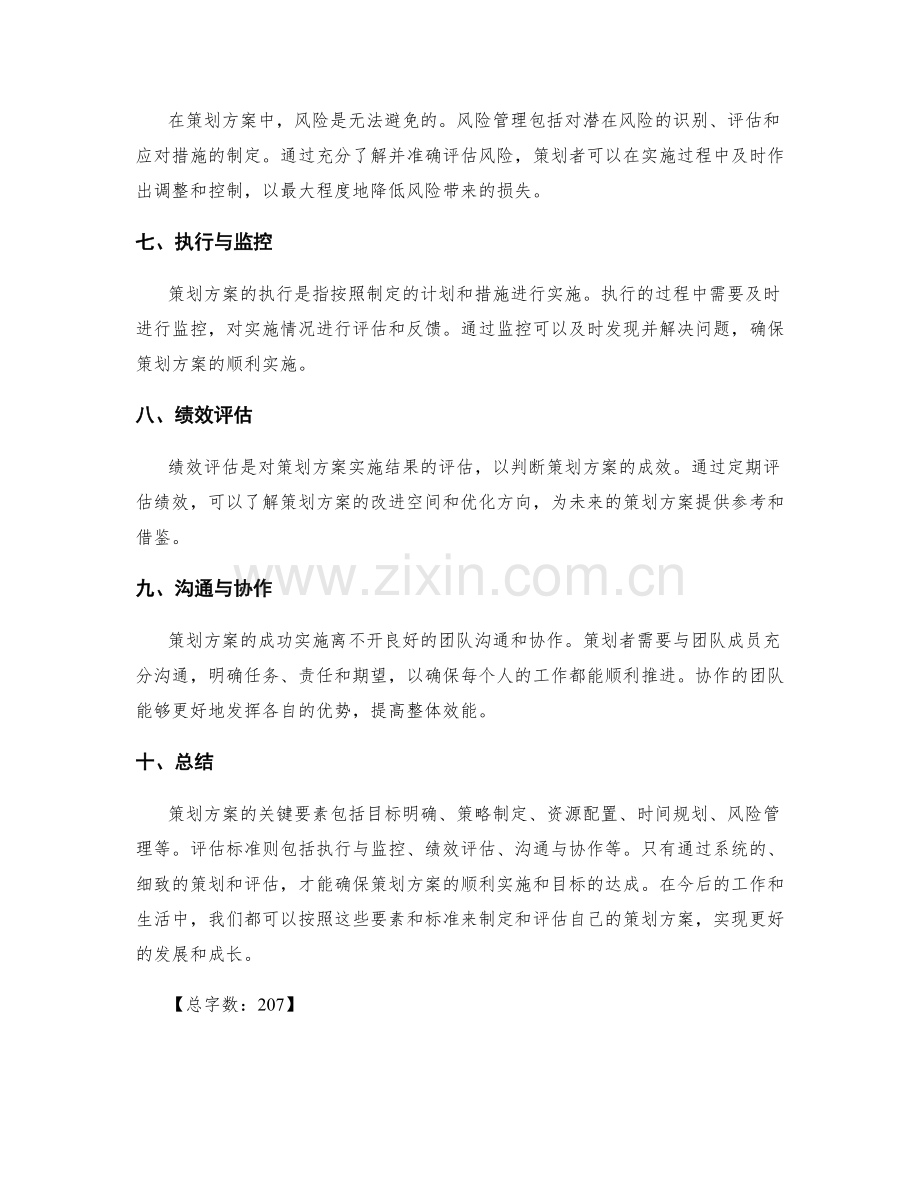 在策划方案中，风险是无法避免的。风险管理包括对潜在风险的识别、评估和应对措施的制定。通过充分了解并准确评估风险，策划者可以在实施过程中及时作出调整和控制，以最大程度地降低风险带来的损失。

七、执行与监控

策划方案的执行是指按照制定的计划和措施进行实施。执行的过程中需要及时进行监控，对实施情况进行评估和反馈。通过监控可以及时发现并解决问题，确保策划方案的顺利实施。

八、绩效评估

绩效评估是对策划方案实施结果的评估，以判断策划方案的成效。通过定期评估绩效，可以了解策划方案的改进空间和优化方向，为未来的策划方案提供参考和借鉴。

九、沟通与协作

策划方案的成功实施离不开良好的团队沟通和协作。策划者需要与团队成员充分沟通，明确任务、责任和期望，以确保每个人的工作都能顺利推进。协作的团队能够更好地发挥各自的优势，提高整体效能。

十、总结

策划方案的关键要素包括目标明确、策略制定、资源配置、时间规划、风险管理等。评估标准则包括执行与监控、绩效评估、沟通与协作等。只有通过系统的、细致的策划和评估，才能确保策划方案的顺利实施和目标的达成。在今后的工作和生活中，我们都可以按照这些要素和标准来制定和评估自己的策划方案，实现更好的发展和成长。

【总字数：207】

www.zixin.com.cn